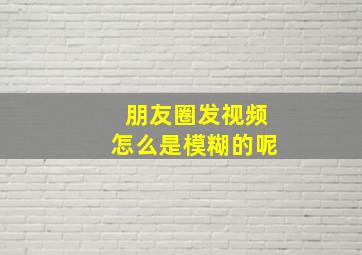 朋友圈发视频
怎么是模糊的呢